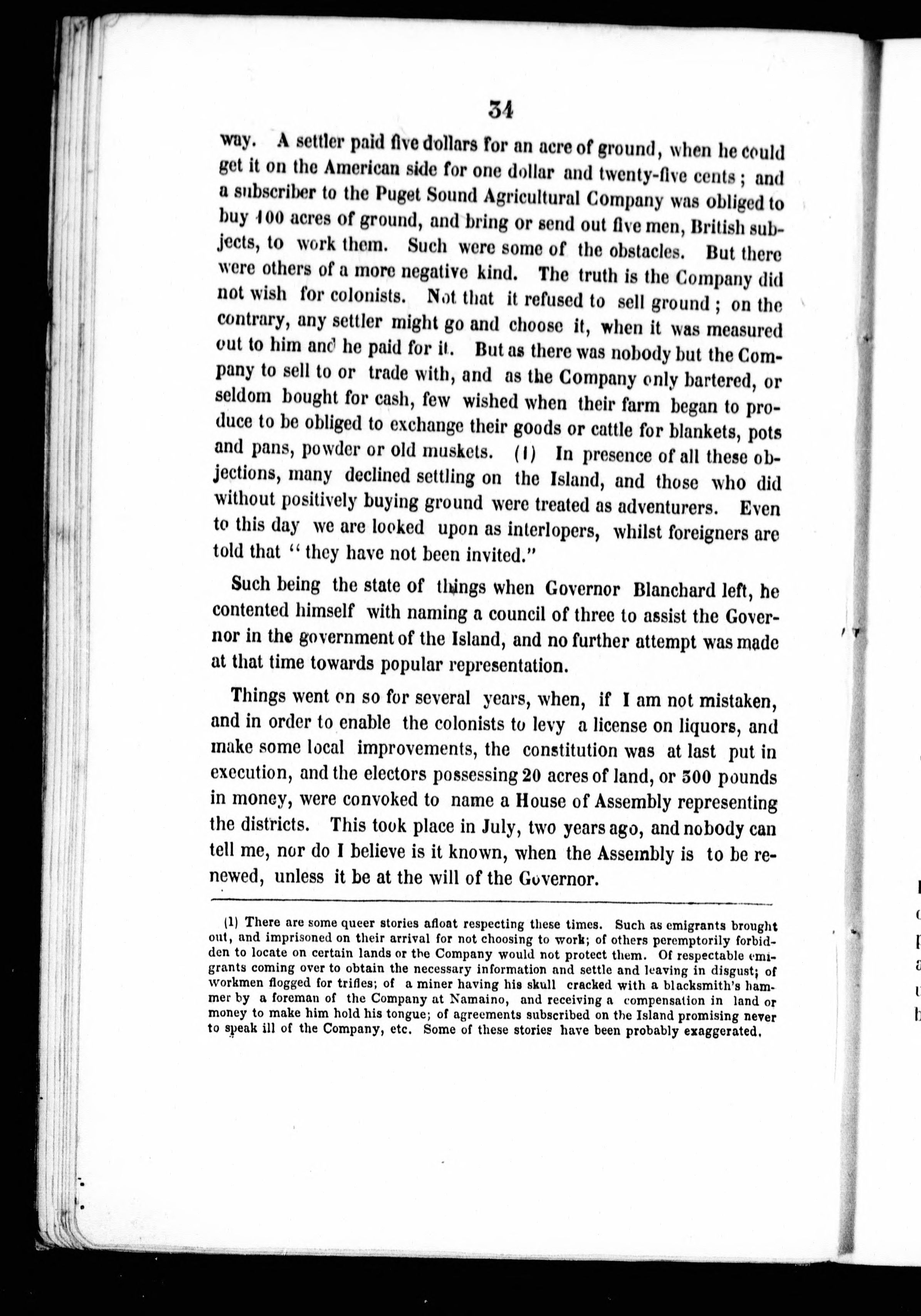 34

way. A settler paid five dollars for an acre of ground, when he could get it on the American side for one dollar and twenty-five cents; and a subscriber to the Puget Sound Agricultural Company was obliged to buy 100 acres of ground, and bring or send out five men, British subjects, to work them. Such were some of the obstacles. But there were others of a more negative kind. The truth is the Company did not wish for colonists. Not that it refused to sell ground; on the contrary, any settler might go and choose it, when it was measured out to him and he paid for it. But as there was nobody but the Company to sell to or trade with, and as the Company only bartered, or seldom bought for cash, few wished when their farm began to produce to be obliged to exchange their goods or cattle for blankets, pots and pans, powder or old muskets. (1) In presence of all these objections, many declined settling on the Island, and those who did without positively buying ground were treated as adventurers. Even to this day we are looked upon as interlopers, whilst foreigners are told that "they have not been invited."

Such being the state of things when Governor Blanchard left, he contented himself with naming a council of three to assist the Governor in the government of the Island, and no further attempt was made at that time towards popular representation.

Things went on so for several years, when, if I am not mistaken, and in order to enable the colonists to levy a license on liquors, and make some local improvements, the constitution was at last put in execution, and the electors possessing 20 acres of land, or 300 pounds in money, were convoked to name a House of Assembly representing the districts. This took place in July, two years ago, and nobody can tell me, nor do I believe is it known, when the Assembly is to be renewed, unless it be at the will of the Governor.

(1) There are some queer stories afloat respecting these times. Such as emigrants brought out, and imprisoned on their arrival for not choosing to work; of others peremptorily forbidden to locate on certain lands or the Company would not protect them. Of respectable emigrants coming over to obtain the necessary information and settle and leaving in disgust; of workmen flogged for trifles; of a miner having his skull cracked with a blacksmith's hammer by a foreman of the Company at Namaino, and receiving a compensation in land or money to make him hold his tongue; of agreements subscribed on the Island promising never to speak ill of the Company, etc. Some of these stories have been probably exaggerated.